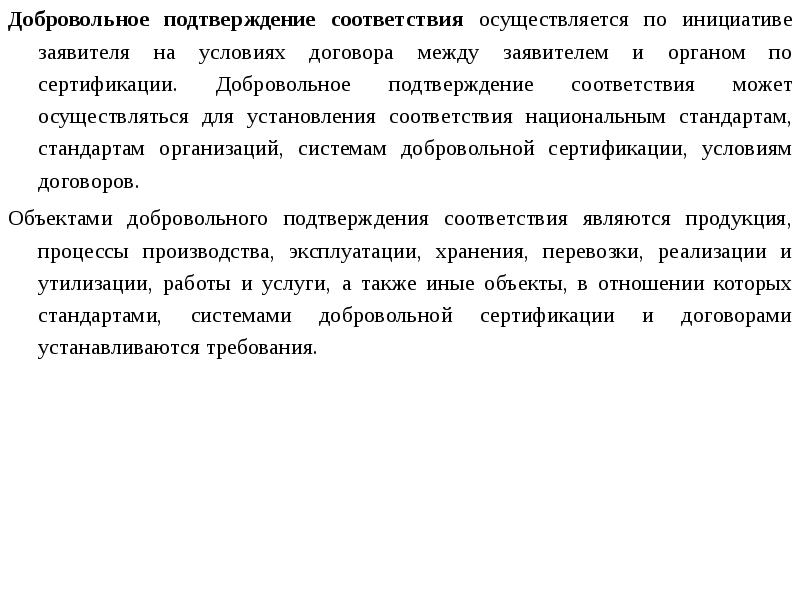 Добровольное подтверждение соответствия осуществляется по инициативе заявителя на условиях договора между заявителем и органом по сертификации. Добровольное подтверждение соответствия может осуществляться для установления соответствия национальным стандартам, стандартам организаций, системам добровольной сертификации, условиям договоров.

Объектами добровольного подтверждения соответствия являются продукция, процессы производства, эксплуатации, хранения, перевозки, реализации и утилизации, работы и услуги, а также иные объекты, в отношении которых стандартами, системами добровольной сертификации и договорами устанавливаются требования.